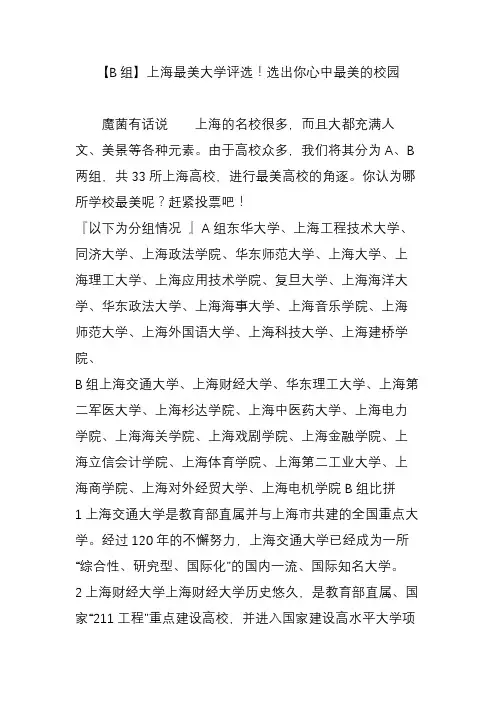 【B 组】上海最美大学评选！选出你心中最美的校园

魔菌有话说　　上海的名校很多，而且大都充满人文、美景等各种元素。由于高校众多，我们将其分为 A、B 两组，共 33 所上海高校，进行最美高校的角逐。你认为哪所学校最美呢？赶紧投票吧！

『以下为分组情况 』A 组东华大学、上海工程技术大学、同济大学、上海政法学院、华东师范大学、上海大学、上海理工大学、上海应用技术学院、复旦大学、上海海洋大学、华东政法大学、上海海事大学、上海音乐学院、上海师范大学、上海外国语大学、上海科技大学、上海建桥学院、

B 组上海交通大学、上海财经大学、华东理工大学、上海第二军医大学、上海杉达学院、上海中医药大学、上海电力学院、上海海关学院、上海戏剧学院、上海金融学院、上海立信会计学院、上海体育学院、上海第二工业大学、上海商学院、上海对外经贸大学、上海电机学院 B 组比拼

1 上海交通大学是教育部直属并与上海市共建的全国重点大学。经过 120 年的不懈努力，上海交通大学已经成为一所“综合性、研究型、国际化”的国内一流、国际知名大学。

2 上海财经大学上海财经大学历史悠久，是教育部直属、国家“211 工程”重点建设高校，并进入国家建设高水平大学项